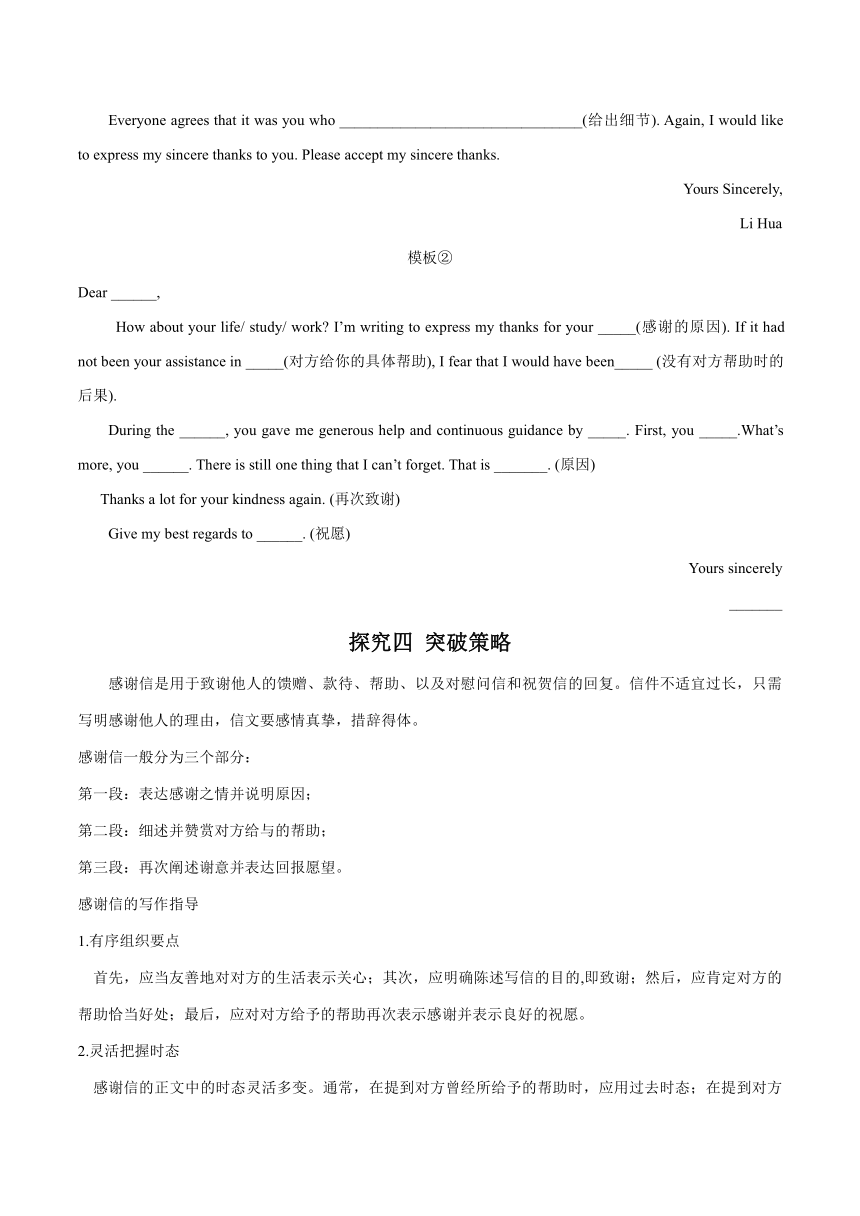 Everyone agrees that it was you who ________________________________(给出细节). Again, I would like to express my sincere thanks to you. Please accept my sincere thanks.

Yours Sincerely,

Li Hua

模板②

Dear ______,

How about your life/ study/ work? I'm writing to express my thanks for your _____(感谢的原因). If it had not been your assistance in _____(对方给你的具体帮助), I fear that I would have been_____ (没有对方帮助时的后果).

During the ______, you gave me generous help and continuous guidance by _____. First, you _____.What's more, you ______. There is still one thing that I can't forget. That is _______. (原因)

Thanks a lot for your kindness again. (再次致谢)

Give my best regards to ______. (祝愿)

Yours sincerely

_______

探究四 突破策略

感谢信是用于致谢他人的馈赠、款待、帮助、以及对慰问信和祝贺信的回复。信件不适宜过长，只需写明感谢他人的理由，信文要感情真挚，措辞得体。

感谢信一般分为三个部分：

第一段：表达感谢之情并说明原因；

第二段：细述并赞赏对方给与的帮助；

第三段：再次阐述谢意并表达回报愿望。

感谢信的写作指导

1.有序组织要点

首先，应当友善地对对方的生活表示关心；其次，应明确陈述写信的目的,即致谢；然后，应肯定对方的帮助恰当好处；最后，应对对方给予的帮助再次表示感谢并表示良好的祝愿。

2.灵活把握时态

感谢信的正文中的时态灵活多变。通常，在提到对方曾经所给予的帮助时，应用过去时态；在提到对方